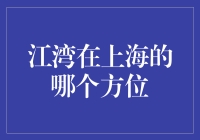 江湾在上海的哪个方位